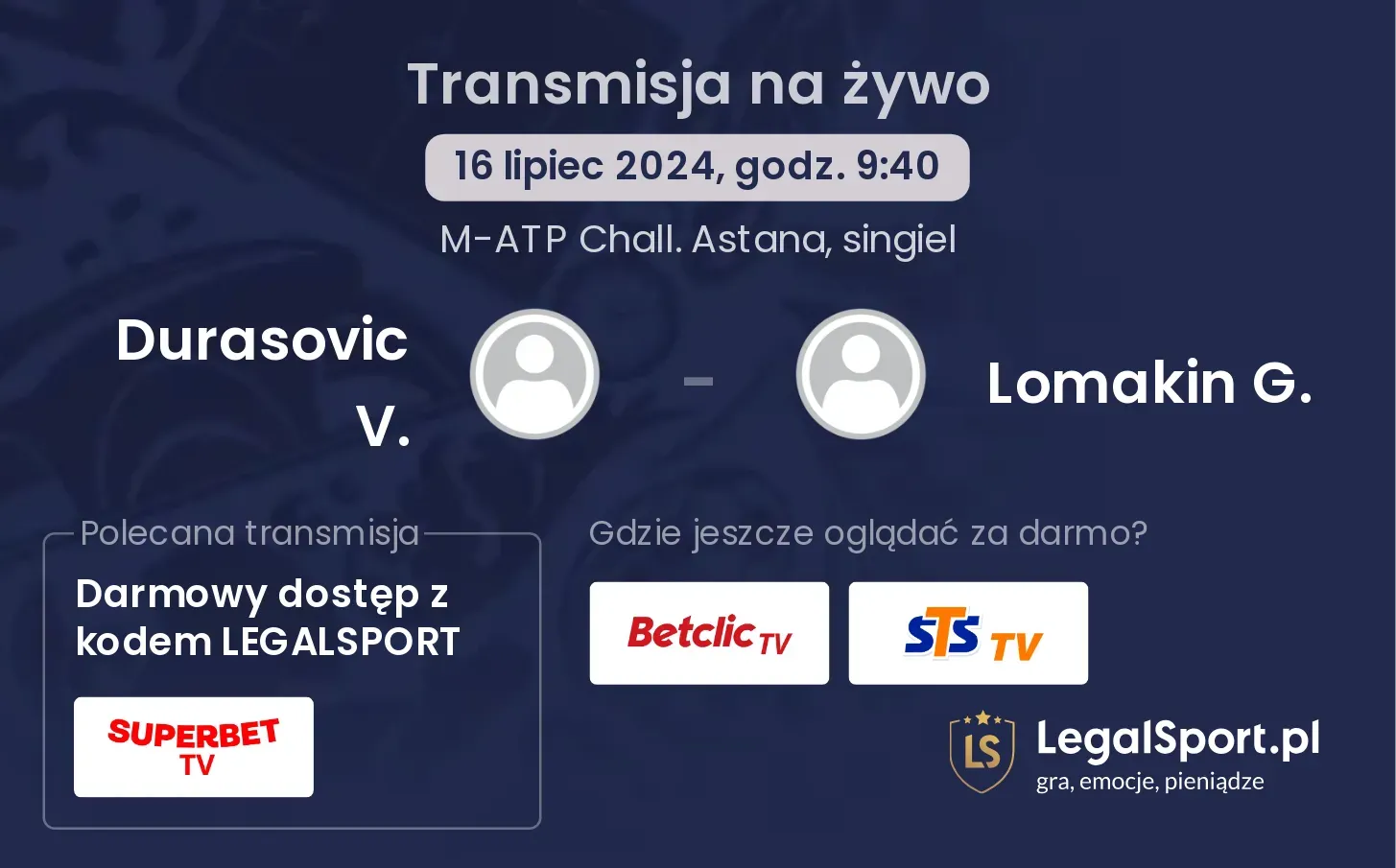 Transmisja na żywo

16 lipiec 2024, godz. 9:40

M-ATP Chall. Astana, singiel

Durasovic V.

-

Lomakin G.

Polecana transmisja

Darmowy dostęp z kodem LEGALSPORT

SUPERBET TV

Gdzie jeszcze oglądać za darmo?

Betclic TV

STS TV

LS

LegalSport.pl
gra, emocje, pieniądze